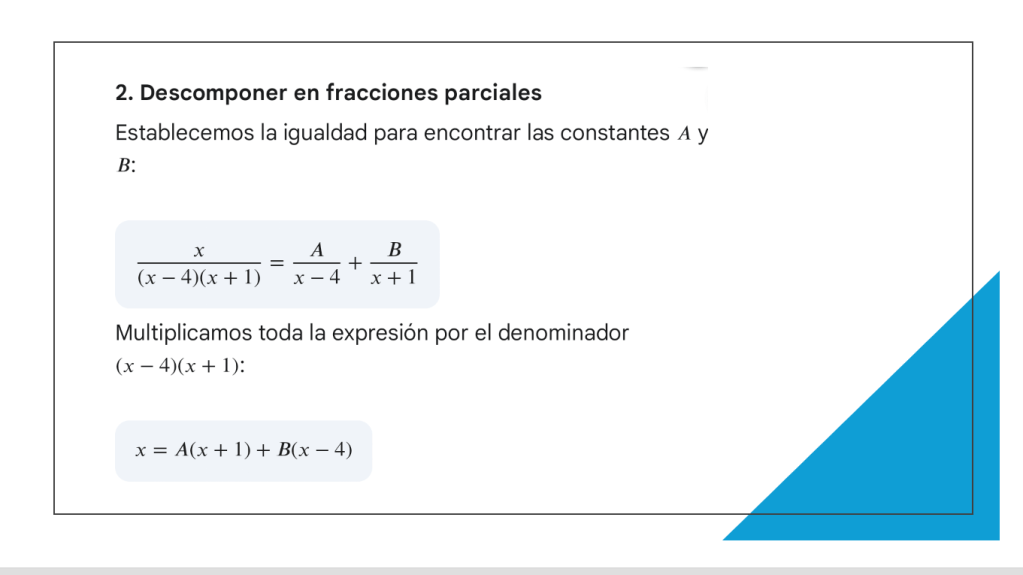 2. Descomponer en fracciones parciales

Establecemos la igualdad para encontrar las constantes $A$ y $B$:

$\frac{x}{(x-4)(x+1)} = \frac{A}{x-4} + \frac{B}{x+1}$

Multiplicamos toda la expresión por el denominador $(x-4)(x+1)$:

$x = A(x+1) + B(x-4)$